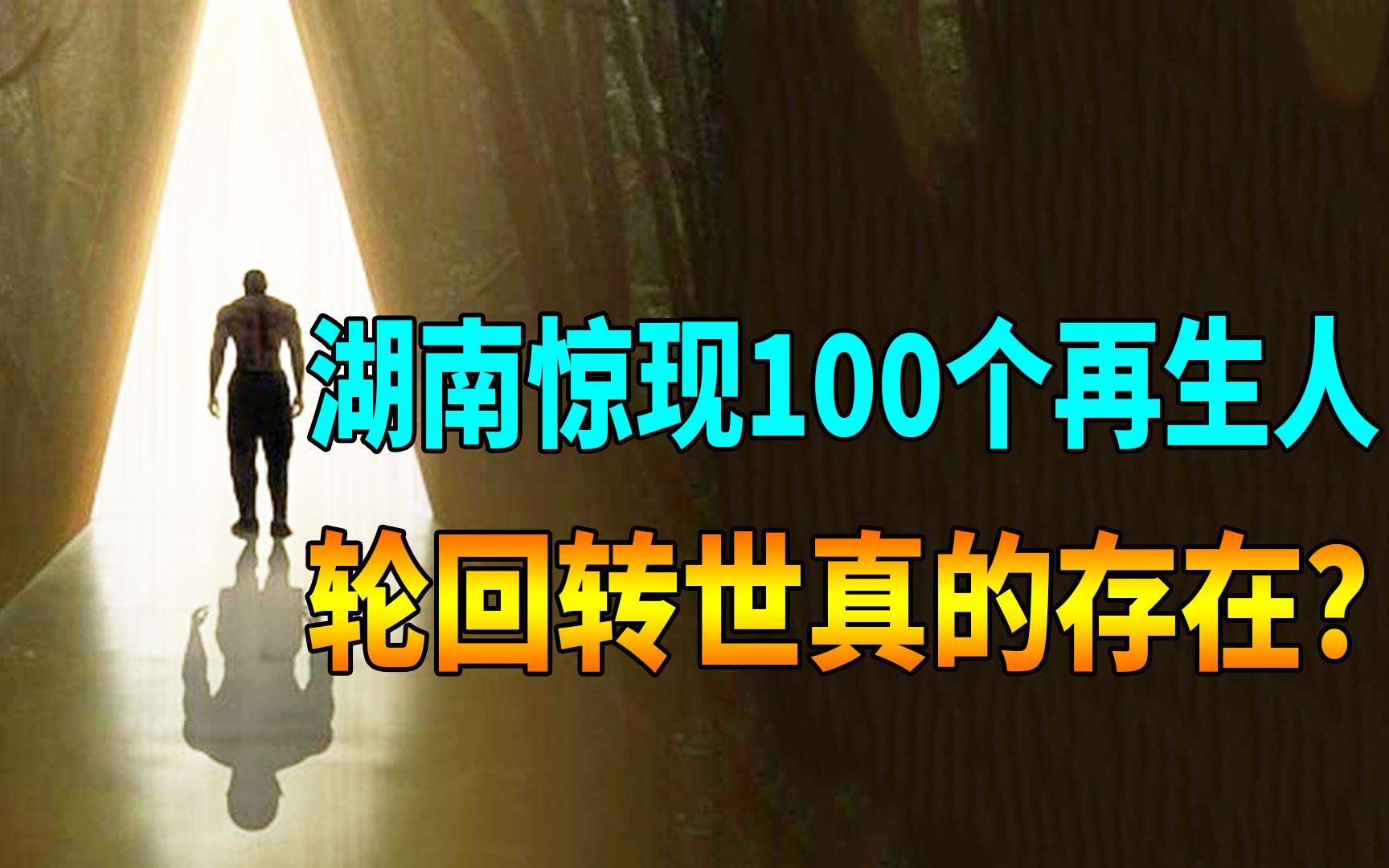 湖南惊现100个再生人
轮回转世真的存在？